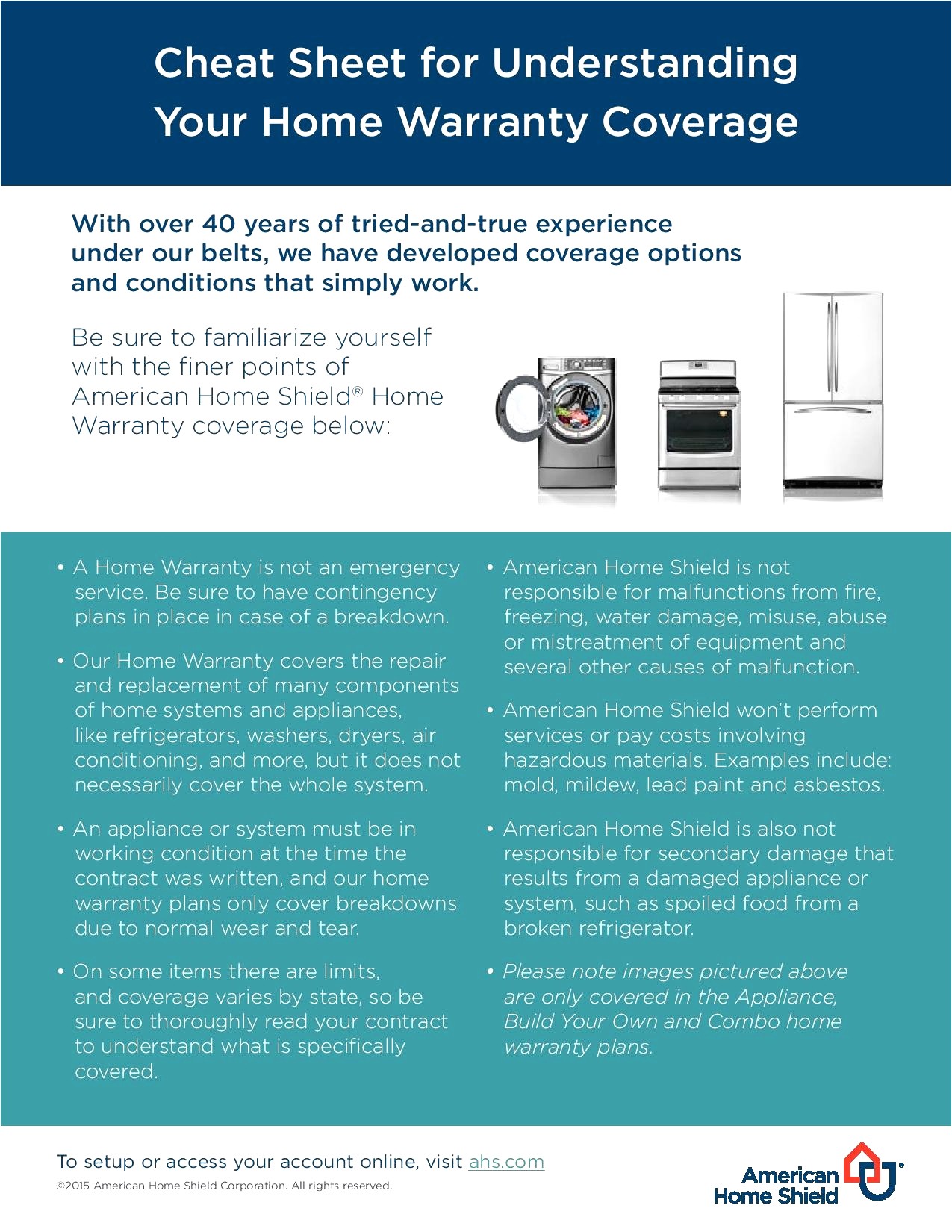 Cheat Sheet for Understanding Your Home Warranty Coverage

With over 40 years of tried-and-true experience under our belts, we have developed coverage options and conditions that simply work.

Be sure to familiarize yourself with the finer points of American Home Shield® Home Warranty coverage below:

• A Home Warranty is not an emergency service. Be sure to have contingency plans in place in case of a breakdown.

• Our Home Warranty covers the repair and replacement of many components of home systems and appliances, like refrigerators, washers, dryers, air conditioning, and more, but it does not necessarily cover the whole system.

• An appliance or system must be in working condition at the time the contract was written, and our home warranty plans only cover breakdowns due to normal wear and tear.

• On some items there are limits, and coverage varies by state, so be sure to thoroughly read your contract to understand what is specifically covered.

• American Home Shield is not responsible for malfunctions from fire, freezing, water damage, misuse, abuse or mistreatment of equipment and several other causes of malfunction.

• American Home Shield won't perform services or pay costs involving hazardous materials. Examples include: mold, mildew, lead paint and asbestos.

• American Home Shield is also not responsible for secondary damage that results from a damaged appliance or system, such as spoiled food from a broken refrigerator.

• Please note images pictured above are only covered in the Appliance, Build Your Own and Combo home warranty plans.

To setup or access your account online, visit ahs.com

©2015 American Home Shield Corporation. All rights reserved.

American Home Shield®